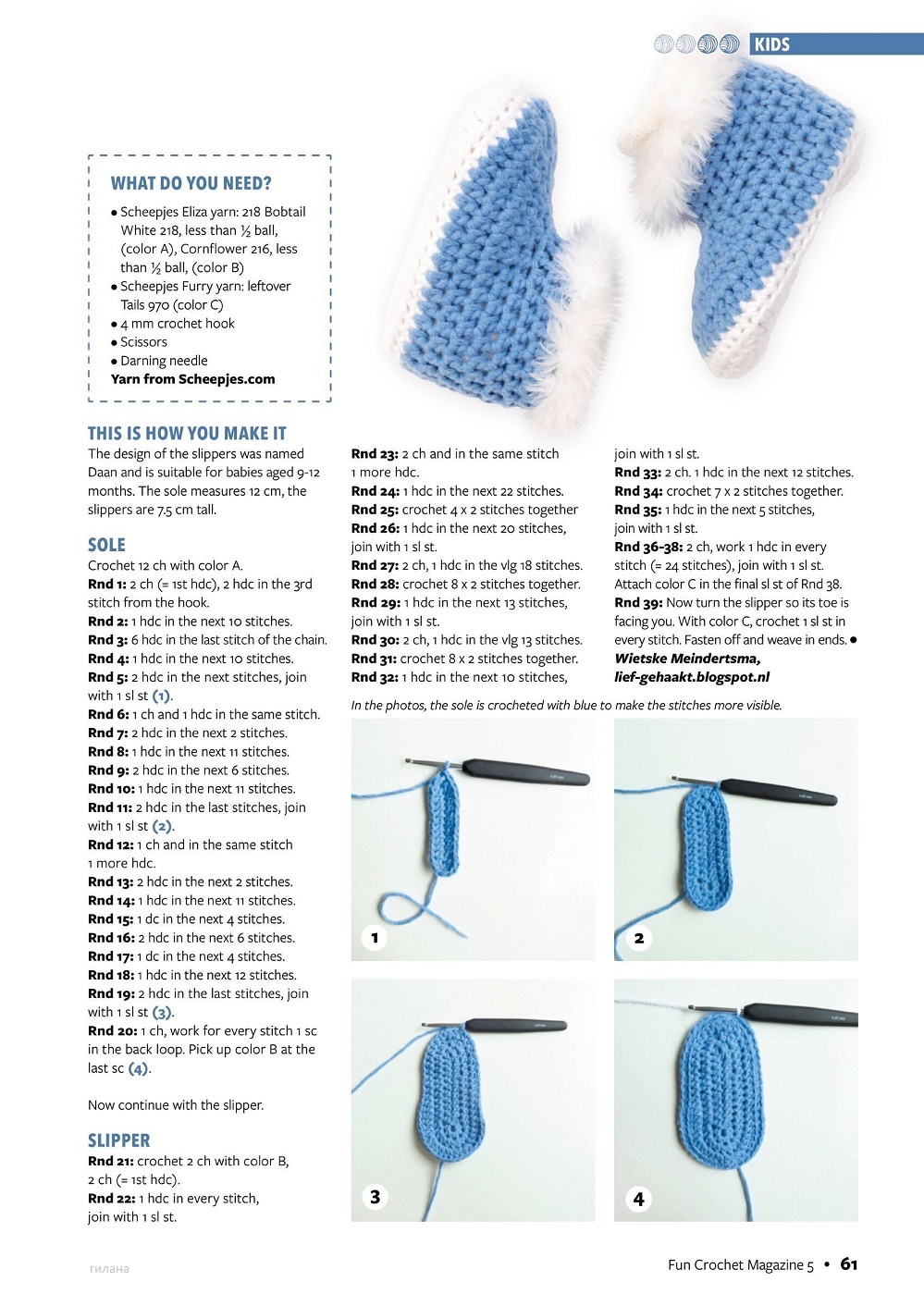 KIDS

WHAT DO YOU NEED?

• Scheepjes Eliza yarn: 218 Bobtail White 218, less than ½ ball, (color A), Cornflower 216, less than ½ ball, (color B)
• Scheepjes Furry yarn: leftover Tails 970 (color C)
• 4 mm crochet hook
• Scissors
• Darning needle
Yarn from Scheepjes.com

THIS IS HOW YOU MAKE IT
The design of the slippers was named Daan and is suitable for babies aged 9-12 months. The sole measures 12 cm, the slippers are 7.5 cm tall.

SOLE
Crochet 12 ch with color A.
Rnd 1: 2 ch (= 1st hdc), 2 hdc in the 3rd stitch from the hook.
Rnd 2: 1 hdc in the next 10 stitches.
Rnd 3: 6 hdc in the last stitch of the chain.
Rnd 4: 1 hdc in the next 10 stitches.
Rnd 5: 2 hdc in the next stitches, join with 1 sl st (1).
Rnd 6: 1 ch and 1 hdc in the same stitch.
Rnd 7: 2 hdc in the next 2 stitches.
Rnd 8: 1 hdc in the next 11 stitches.
Rnd 9: 2 hdc in the next 6 stitches.
Rnd 10: 1 hdc in the next 11 stitches.
Rnd 11: 2 hdc in the last stitches, join with 1 sl st (2).
Rnd 12: 1 ch and in the same stitch 1 more hdc.
Rnd 13: 2 hdc in the next 2 stitches.
Rnd 14: 1 hdc in the next 11 stitches.
Rnd 15: 1 dc in the next 4 stitches.
Rnd 16: 2 hdc in the next 6 stitches.
Rnd 17: 1 dc in the next 4 stitches.
Rnd 18: 1 hdc in the next 12 stitches.
Rnd 19: 2 hdc in the last stitches, join with 1 sl st (3).
Rnd 20: 1 ch, work for every stitch 1 sc in the back loop. Pick up color B at the last sc (4).

Now continue with the slipper.

SLIPPER
Rnd 21: crochet 2 ch with color B, 2 ch (= 1st hdc).
Rnd 22: 1 hdc in every stitch, join with 1 sl st.

Rnd 23: 2 ch and in the same stitch 1 more hdc.
Rnd 24: 1 hdc in the next 22 stitches.
Rnd 25: crochet 4 x 2 stitches together
Rnd 26: 1 hdc in the next 20 stitches, join with 1 sl st.
Rnd 27: 2 ch, 1 hdc in the vlg 18 stitches.
Rnd 28: crochet 8 x 2 stitches together.
Rnd 29: 1 hdc in the next 13 stitches, join with 1 sl st.
Rnd 30: 2 ch, 1 hdc in the vlg 13 stitches.
Rnd 31: crochet 8 x 2 stitches together.
Rnd 32: 1 hdc in the next 10 stitches, join with 1 sl st.
Rnd 33: 2 ch. 1 hdc in the next 12 stitches.
Rnd 34: crochet 7 x 2 stitches together.
Rnd 35: 1 hdc in the next 5 stitches, join with 1 sl st.
Rnd 36-38: 2 ch, work 1 hdc in every stitch (= 24 stitches), join with 1 sl st. Attach color C in the final sl st of Rnd 38.
Rnd 39: Now turn the slipper so its toe is facing you. With color C, crochet 1 sl st in every stitch. Fasten off and weave in ends. •
Wietske Meindertsma, lief-gehaakt.blogspot.nl

In the photos, the sole is crocheted with blue to make the stitches more visible.

1

2

3

4

гилана

Fun Crochet Magazine 5 • 61